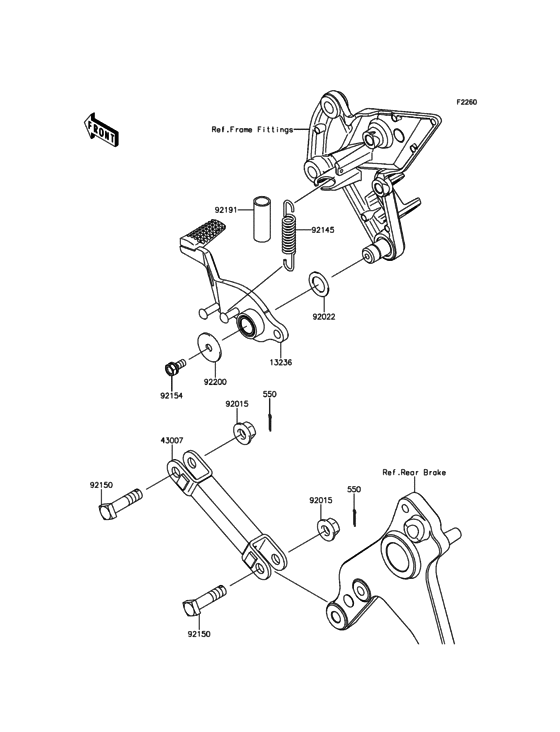 F2260

FRONT

Ref.Frame Fittings

92191

92145

92022

13236

92200

92154

550

92015

43007

92150

Ref.Rear Brake

550

92015

92150